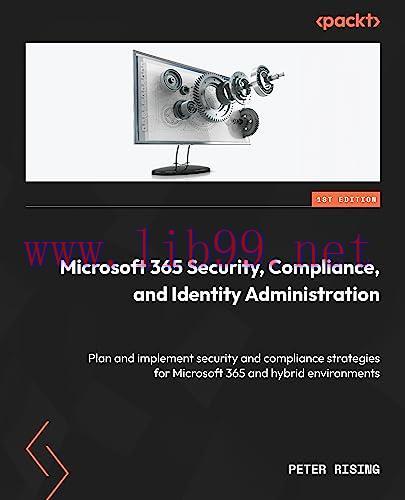 <packt>

1ST EDITION

www.lib99.net

Microsoft 365 Security, Compliance, and Identity Administration

Plan and implement security and compliance strategies for Microsoft 365 and hybrid environments

PETER RISING